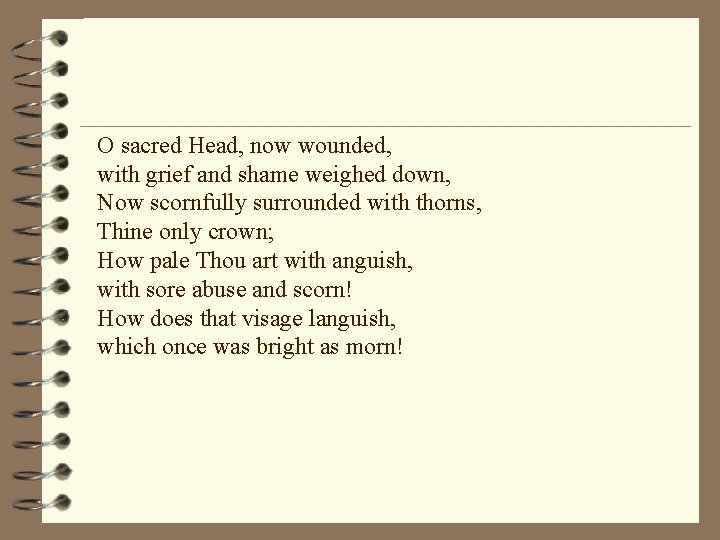 O sacred Head, now wounded,
with grief and shame weighed down,
Now scornfully surrounded with thorns,
Thine only crown;
How pale Thou art with anguish,
with sore abuse and scorn!
How does that visage languish,
which once was bright as morn!